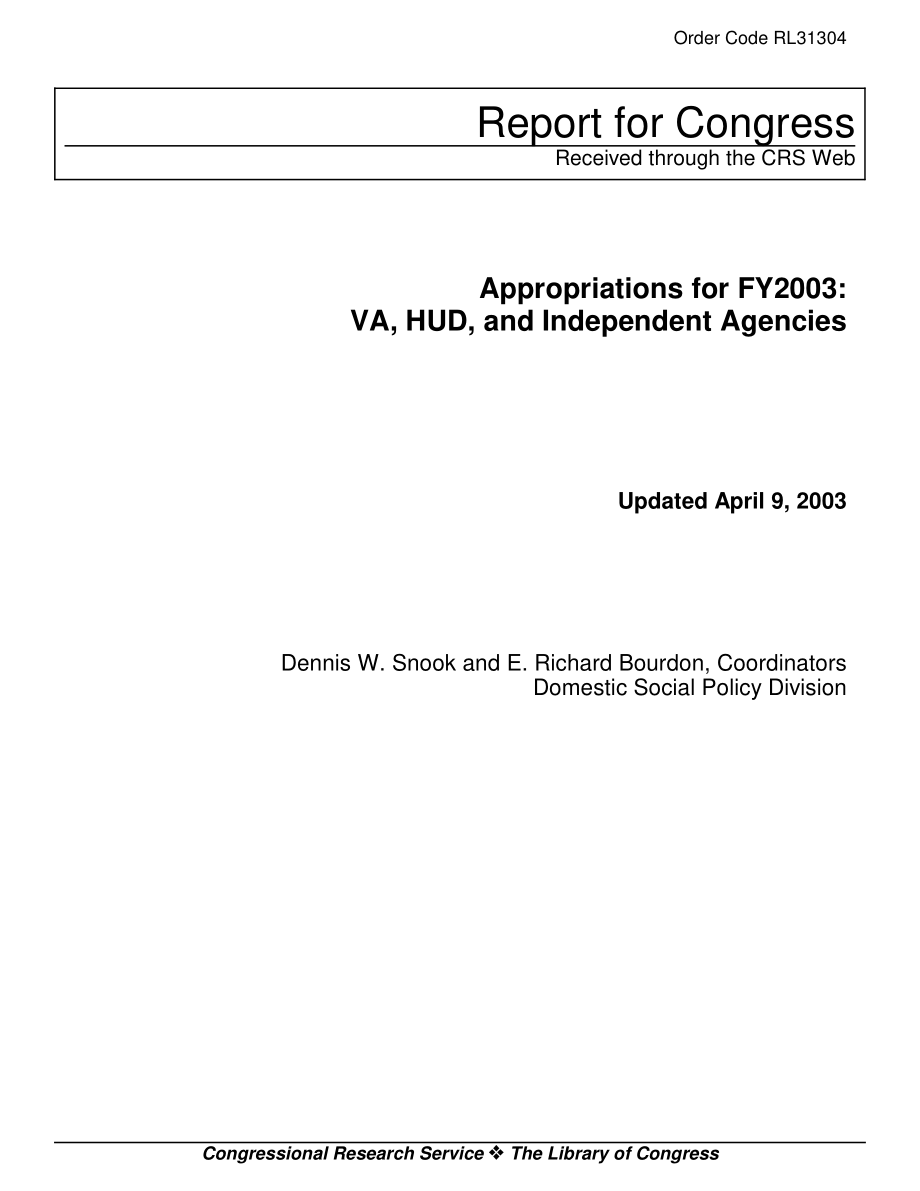 Order Code RL31304

Report for Congress
Received through the CRS Web

Appropriations for FY2003:
VA, HUD, and Independent Agencies

Updated April 9, 2003

Dennis W. Snook and E. Richard Bourdon, Coordinators
Domestic Social Policy Division

Congressional Research Service ❖ The Library of Congress